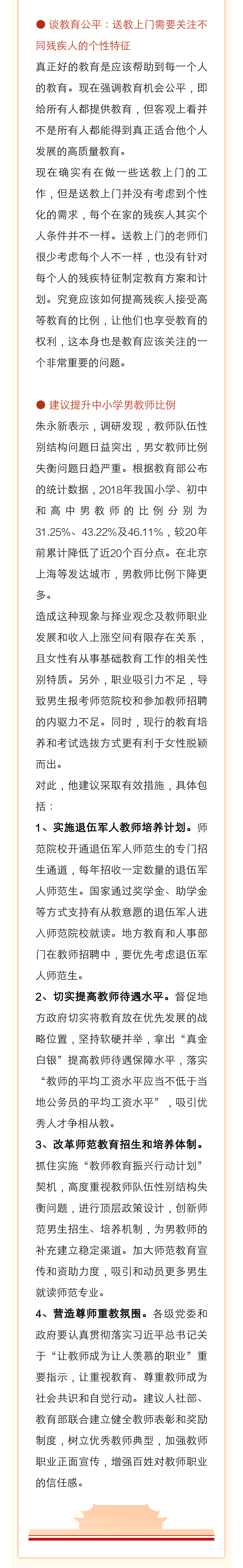 ● 谈教育公平：送教上门需要关注不同残疾人的个性特征

真正好的教育是应该帮助到每一个人的教育。现在强调教育机会公平，即给所有人都提供教育，但客观上看并不是所有人都能得到真正适合他个人发展的高质量教育。

现在确实有在做一些送教上门的工作，但是送教上门并没有考虑到个性化的需求，每个在家的残疾人其实个人条件并不一样。送教上门的老师们很少考虑每个人不一样，也没有针对每个人的残疾特征制定教育方案和计划。究竟应该如何提高残疾人接受高等教育的比例，让他们也享受教育的权利，这本身也是教育应该关注的一个非常重要的问题。

● 建议提升中小学男教师比例

朱永新表示，调研发现，教师队伍性别结构问题日益突出，男女教师比例失衡问题日趋严重。根据教育部公布的统计数据，2018年我国小学、初中和高中男教师的比例分别为31.25%、43.22%及46.11%，较20年前累计降低了近20个百分点。在北京上海等发达城市，男教师比例下降更多。

造成这种现象与择业观念及教师职业发展和收入上涨空间有限存在关系，且女性有从事基础教育工作的相关性别特质。另外，职业吸引力不足，导致男生报考师范院校和参加教师招聘的内驱力不足。同时，现行的教育培养和考试选拔方式更有利于女性脱颖而出。

对此，他建议采取有效措施，具体包括：

1、实施退伍军人教师培养计划。师范院校开通退伍军人师范生的专门招生通道，每年招收一定数量的退伍军人师范生。国家通过奖学金、助学金等方式支持有从教意愿的退伍军人进入师范院校就读。地方教育和人事部门在教师招聘中，要优先考虑退伍军人师范生。

2、切实提高教师待遇水平。督促地方政府切实将教育放在优先发展的战略位置，坚持软硬并举，拿出“真金白银”提高教师待遇保障水平，落实“教师的平均工资水平应当不低于当地公务员的平均工资水平”，吸引优秀人才争相从教。

3、改革师范教育招生和培养体制。抓住实施“教师教育振兴行动计划”契机，高度重视教师队伍性别结构失衡问题，进行顶层政策设计，创新师范男生招生、培养机制，为男教师的补充建立稳定渠道。加大师范教育宣传和资助力度，吸引和动员更多男生就读师范专业。

4、营造尊师重教氛围。各级党委和政府要认真贯彻落实习近平总书记关于“让教师成为让人羡慕的职业”重要指示，让重视教育、尊重教师成为社会共识和自觉行动。建议人社部、教育部联合建立健全教师表彰和奖励制度，树立优秀教师典型，加强教师职业正面宣传，增强百姓对教师职业的信任感。